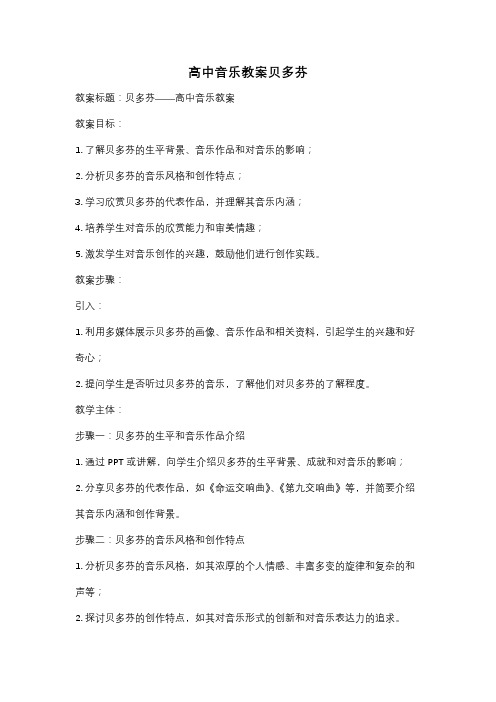 高中音乐教案贝多芬

教案标题：贝多芬——高中音乐教案

教案目标：

1. 了解贝多芬的生平背景、音乐作品和对音乐的影响；

2. 分析贝多芬的音乐风格和创作特点；

3. 学习欣赏贝多芬的代表作品，并理解其音乐内涵；

4. 培养学生对音乐的欣赏能力和审美情趣；

5. 激发学生对音乐创作的兴趣，鼓励他们进行创作实践。

教案步骤：

引入：

1. 利用多媒体展示贝多芬的画像、音乐作品和相关资料，引起学生的兴趣和好奇心；

2. 提问学生是否听过贝多芬的音乐，了解他们对贝多芬的了解程度。

教学主体：

步骤一：贝多芬的生平和音乐作品介绍

1. 通过 PPT 或讲解，向学生介绍贝多芬的生平背景、成就和对音乐的影响；

2. 分享贝多芬的代表作品，如《命运交响曲》、《第九交响曲》等，并简要介绍其音乐内涵和创作背景。

步骤二：贝多芬的音乐风格和创作特点

1. 分析贝多芬的音乐风格，如其浓厚的个人情感、丰富多变的旋律和复杂的和声等；

2. 探讨贝多芬的创作特点，如其对音乐形式的创新和对音乐表达力的追求。